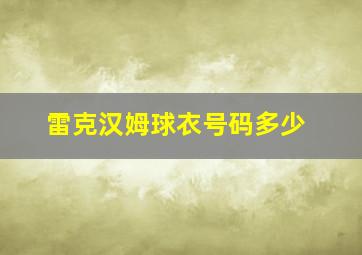 雷克汉姆球衣号码多少